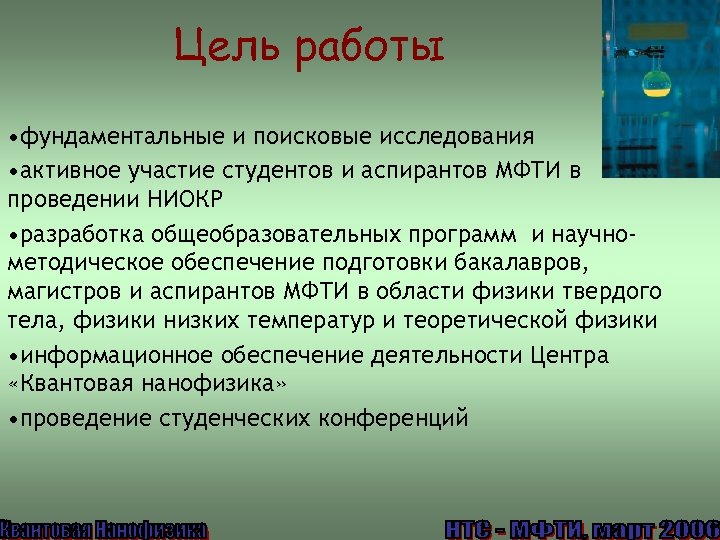 Цель работы

•фундаментальные и поисковые исследования

•активное участие студентов и аспирантов МФТИ в проведении НИОКР

•разработка общеобразовательных программ и научно-методическое обеспечение подготовки бакалавров, магистров и аспирантов МФТИ в области физики твердого тела, физики низких температур и теоретической физики

•информационное обеспечение деятельности Центра «Квантовая нанофизика»

•проведение студенческих конференций

Квантовая Нанофизика

НТС - МФТИ, март 2006